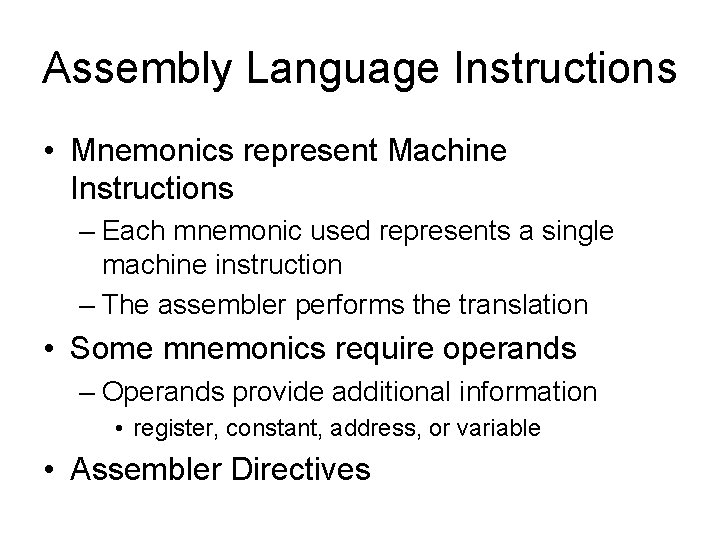 Assembly Language Instructions

• Mnemonics represent Machine Instructions
  – Each mnemonic used represents a single machine instruction
  – The assembler performs the translation
• Some mnemonics require operands
  – Operands provide additional information
    • register, constant, address, or variable
• Assembler Directives